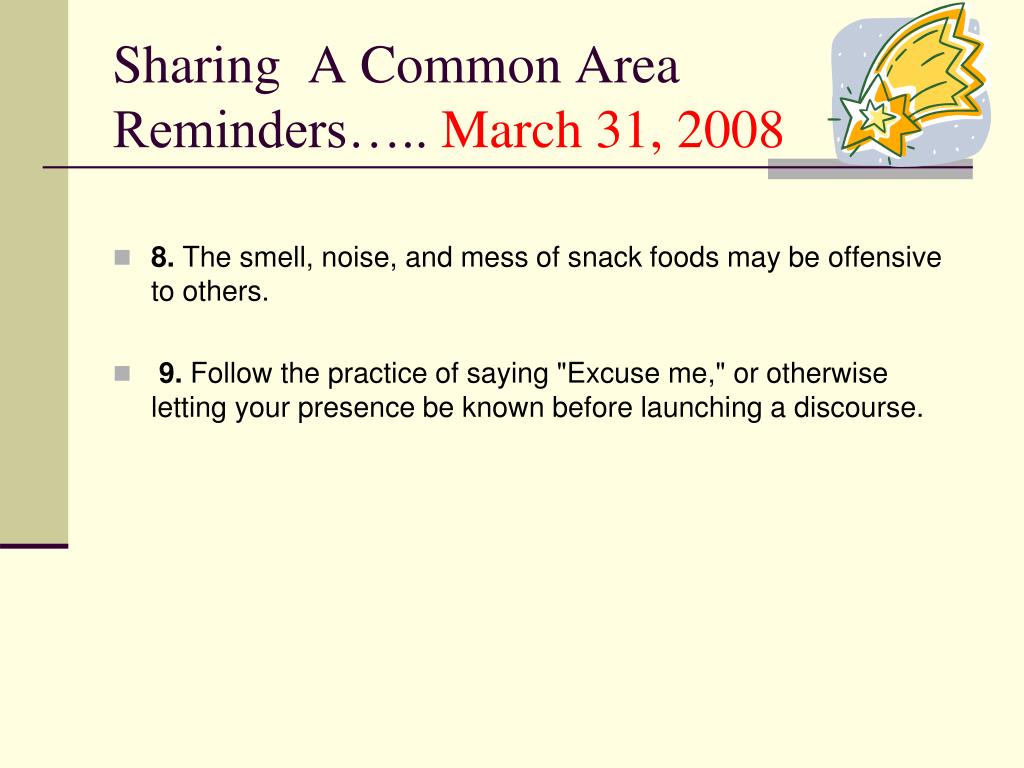 Sharing A Common Area Reminders….. March 31, 2008

8. The smell, noise, and mess of snack foods may be offensive to others.

9. Follow the practice of saying "Excuse me," or otherwise letting your presence be known before launching a discourse.